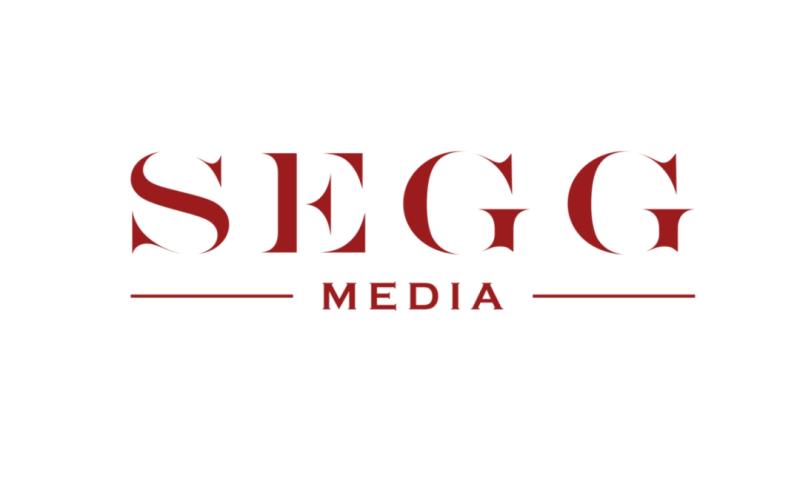 SEGG
MEDIA